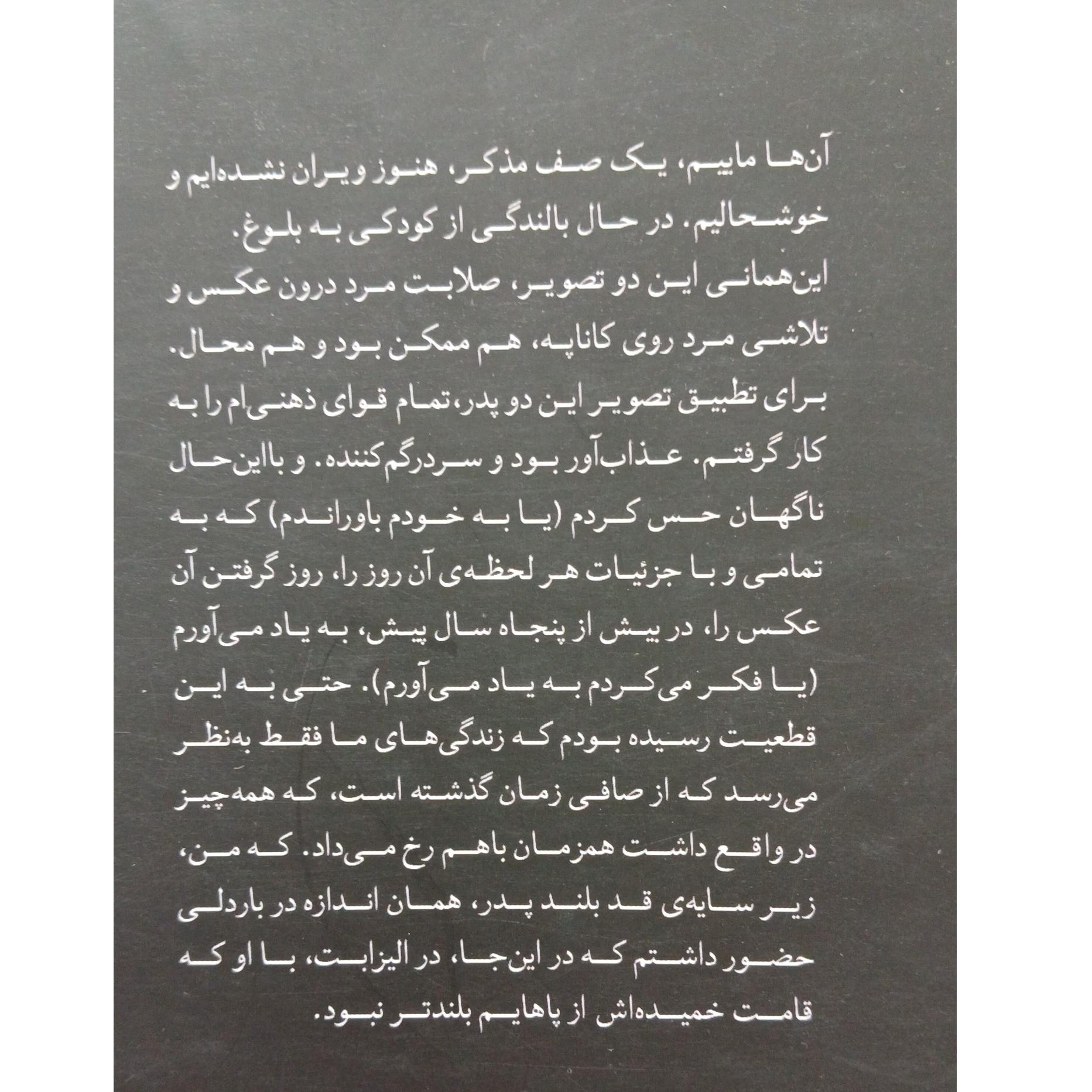 آن‌ها ماییم، یک صف مذکر، هنوز ویران نشده‌ایم و خوشحالیم. در حال بالندگی از کودکی به بلوغ.
این‌همانی این دو تصویر، صلابت مرد درون عکس و تلاشی مرد روی کاناپه، هم ممکن بود و هم محال. برای تطبیق تصویر این دو پدر، تمام قوای ذهنی‌ام را به کار گرفتم. عذاب‌آور بود و سردرگم‌کننده. و بااین‌حال ناگهان حس کردم (یا به خودم باوراندم) که به تمامی و با جزئیات هر لحظه‌ی آن روز را، روز گرفتن آن عکس را، در بیش از پنجاه سال پیش، به یاد می‌آورم (یا فکر می‌کردم به یاد می‌آورم). حتی به این قطعیت رسیده بودم که زندگی‌های ما فقط به‌نظر می‌رسد که از صافی زمان گذشته است، که همه‌چیز در واقع داشت همزمان باهم رخ می‌داد. که من، زیر سایه‌ی قد بلند پدر، همان اندازه در باردلی حضور داشتم که در این‌جا، در الیزابت، با او که قامت خمیده‌اش از پاهایم بلندتر نبود.